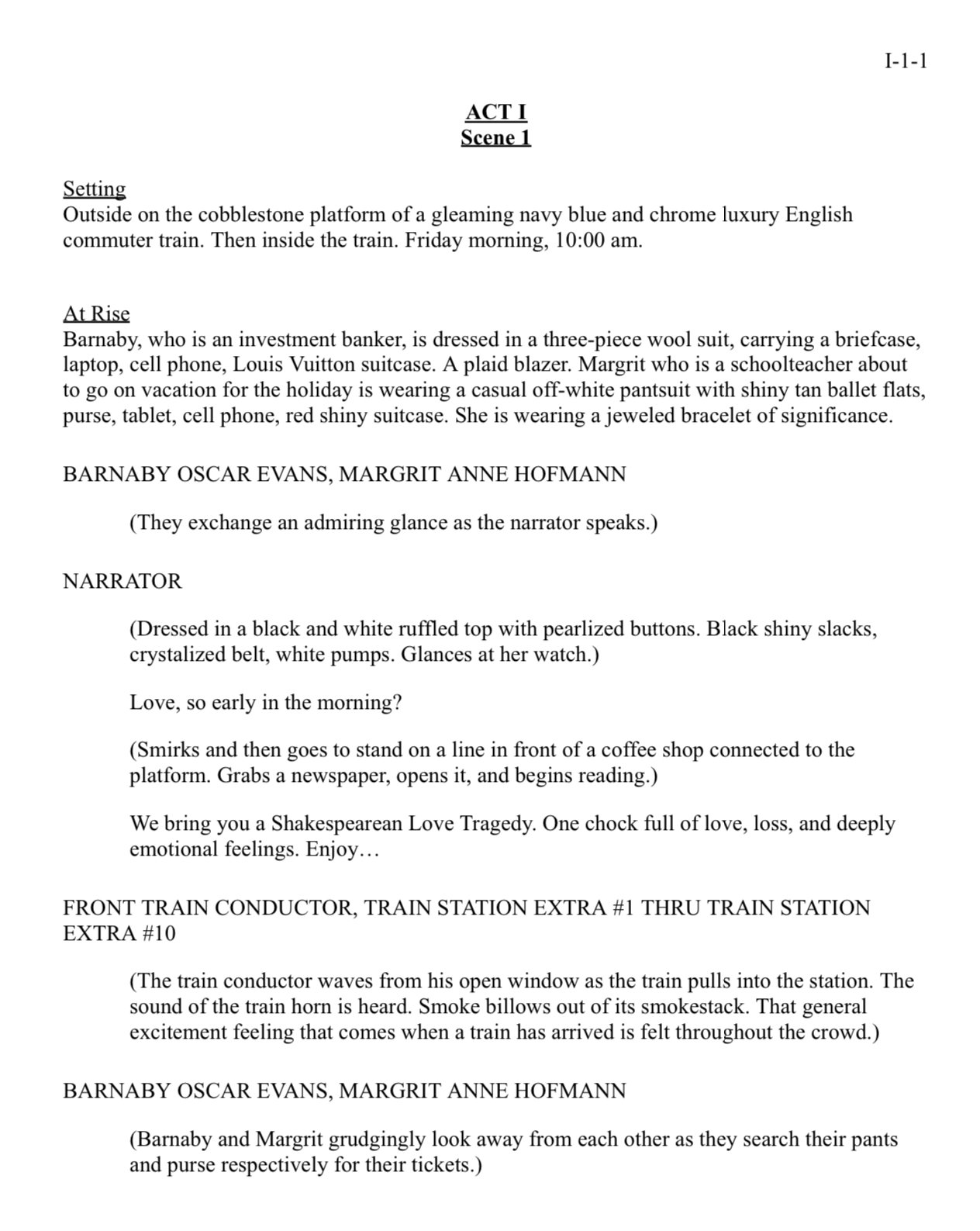 I-1-1

ACT I
Scene 1

Setting
Outside on the cobblestone platform of a gleaming navy blue and chrome luxury English commuter train. Then inside the train. Friday morning, 10:00 am.

At Rise
Barnaby, who is an investment banker, is dressed in a three-piece wool suit, carrying a briefcase, laptop, cell phone, Louis Vuitton suitcase. A plaid blazer. Margrit who is a schoolteacher about to go on vacation for the holiday is wearing a casual off-white pantsuit with shiny tan ballet flats, purse, tablet, cell phone, red shiny suitcase. She is wearing a jeweled bracelet of significance.

BARNABY OSCAR EVANS, MARGRIT ANNE HOFMANN

(They exchange an admiring glance as the narrator speaks.)

NARRATOR

(Dressed in a black and white ruffled top with pearlized buttons. Black shiny slacks, crystalized belt, white pumps. Glances at her watch.)

Love, so early in the morning?

(Smirks and then goes to stand on a line in front of a coffee shop connected to the platform. Grabs a newspaper, opens it, and begins reading.)

We bring you a Shakespearean Love Tragedy. One chock full of love, loss, and deeply emotional feelings. Enjoy…

FRONT TRAIN CONDUCTOR, TRAIN STATION EXTRA #1 THRU TRAIN STATION EXTRA #10

(The train conductor waves from his open window as the train pulls into the station. The sound of the train horn is heard. Smoke billows out of its smokestack. That general excitement feeling that comes when a train has arrived is felt throughout the crowd.)

BARNABY OSCAR EVANS, MARGRIT ANNE HOFMANN

(Barnaby and Margrit grudgingly look away from each other as they search their pants and purse respectively for their tickets.)